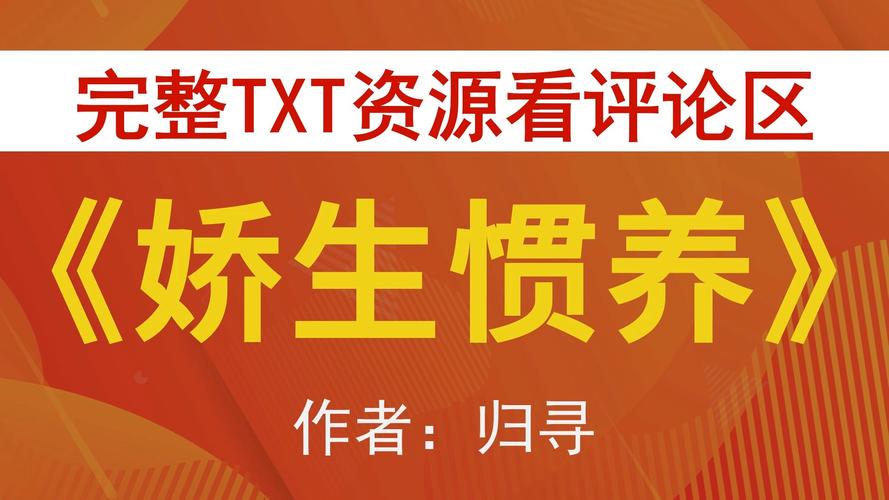 完整TXT资源看评论区

《娇生惯养》

作者：归寻